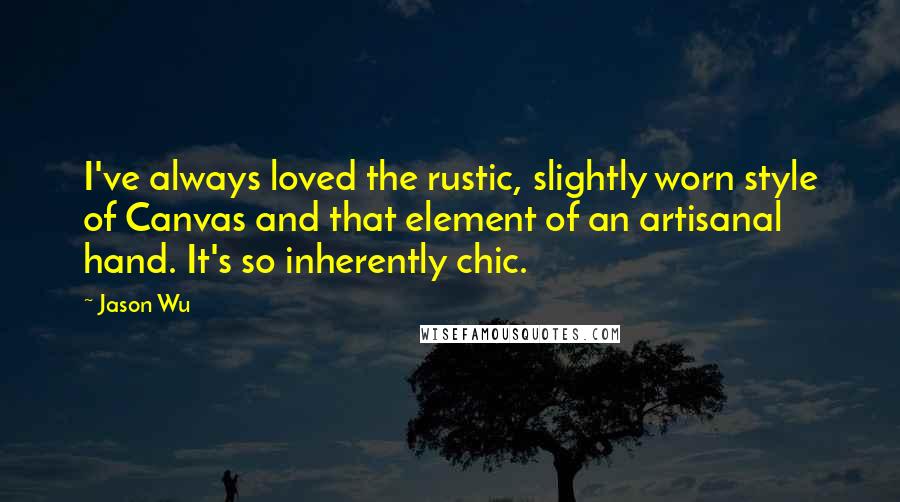 I've always loved the rustic, slightly worn style of Canvas and that element of an artisanal hand. It's so inherently chic.

~ Jason Wu

WISEFAMOUSQUOTES.COM